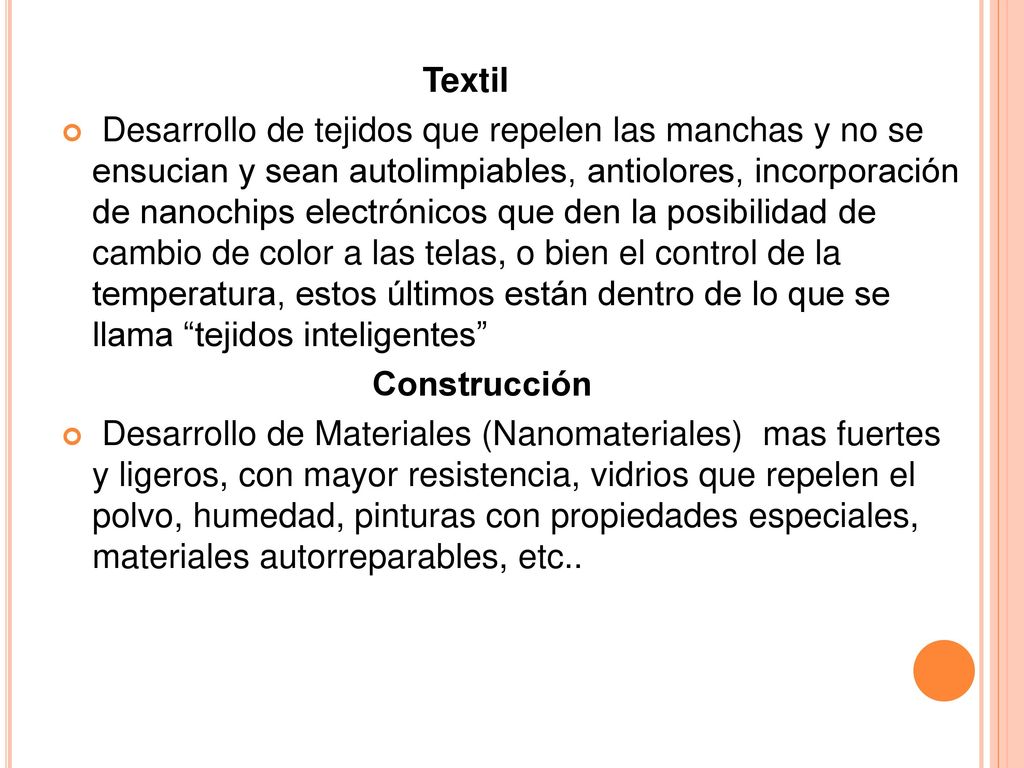 Textil

Desarrollo de tejidos que repelen las manchas y no se ensucian y sean autolimpiables, antiolores, incorporación de nanochips electrónicos que den la posibilidad de cambio de color a las telas, o bien el control de la temperatura, estos últimos están dentro de lo que se llama “tejidos inteligentes”

Construcción

Desarrollo de Materiales (Nanomateriales) mas fuertes y ligeros, con mayor resistencia, vidrios que repelen el polvo, humedad, pinturas con propiedades especiales, materiales autorreparables, etc..